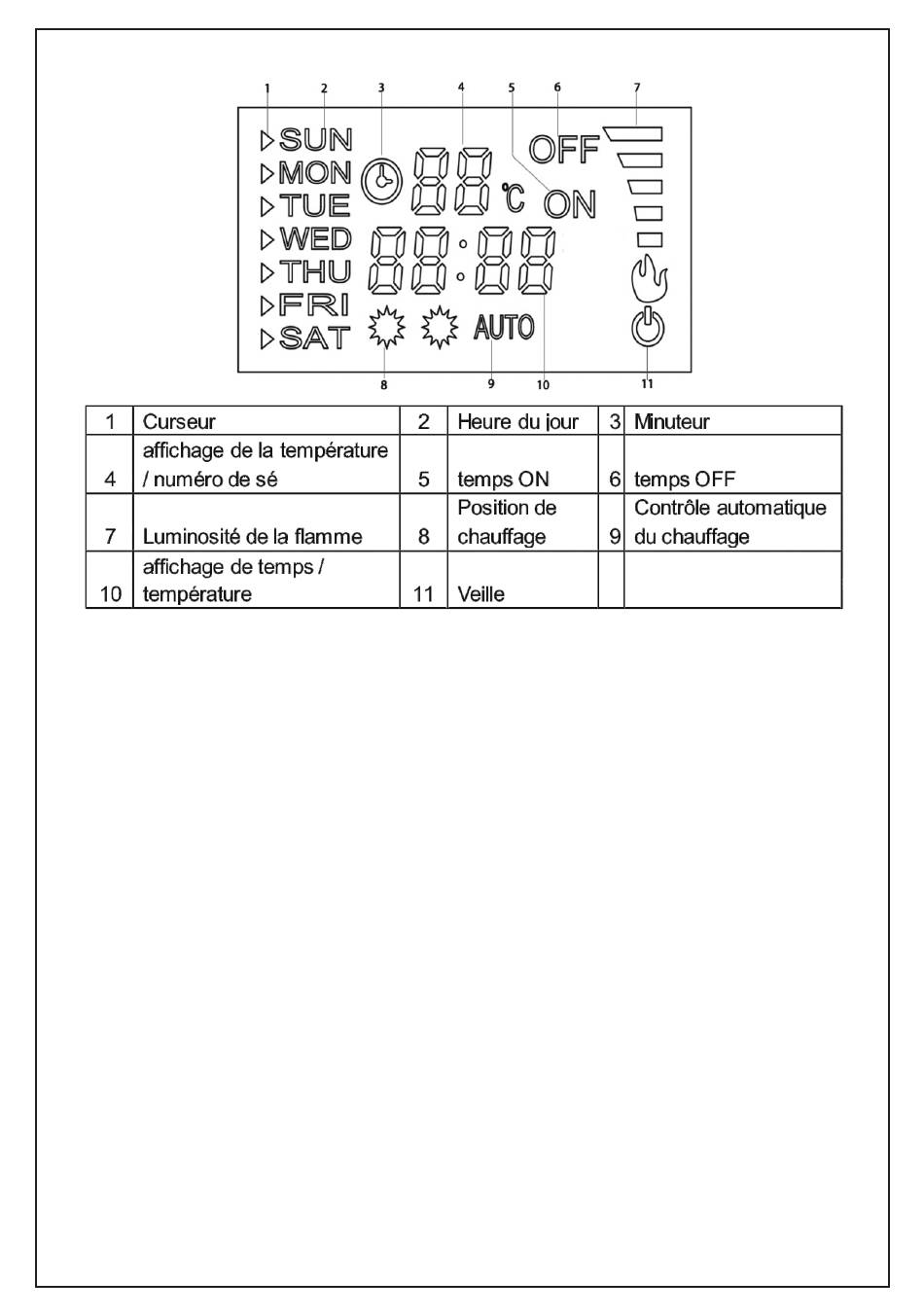 1 2 3 4 5 6 7

SUN
MON
TUE
WED
THU
FRI
SAT

88 ℃ OFF ON

88:88

AUTO

8 9 10 11

| 1 | Curseur | 2 | Heure du jour | 3 | Minuteur |
|---|---|---|---|---|---|
| 4 | affichage de la température / numéro de sé | 5 | temps ON | 6 | temps OFF |
| 7 | Luminosité de la flamme | 8 | Position de chauffage | 9 | Contrôle automatique du chauffage |
| 10 | affichage de temps / température | 11 | Veille | | |